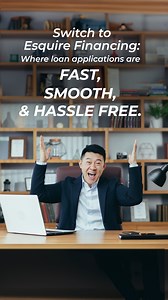 Switch to Esquire Financing: Where loan applications are

FAST, SMOOTH, & HASSLE FREE.